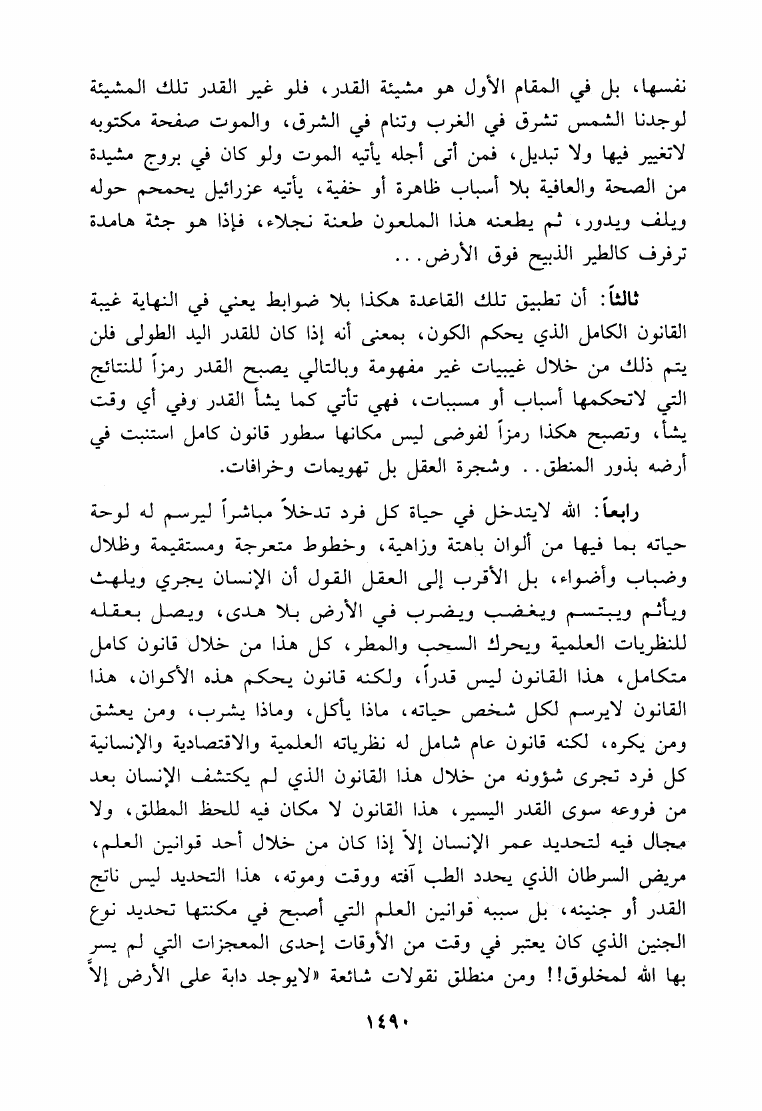 نفسها، بل في المقام الأول هو مشيئة القدر، فلو غير القدر تلك المشيئة لوجدنا الشمس تشرق في الغرب وتنام في الشرق، والموت صفحة مكتوبه لاتغيير فيها ولا تبديل، فمن أتى أجله يأتيه الموت ولو كان في بروج مشيدة من الصحة والعافية بلا أسباب ظاهرة أو خفية، يأتيه عزرائيل يحمحم حوله ويلف ويدور، ثم يطعنه هذا الملعون طعنة نجلاء، فإذا هو جثة هامدة ترفرف كالطير الذبيح فوق الأرض...

ثالثاً: أن تطبيق تلك القاعدة هكذا بلا ضوابط يعني في النهاية غيبة القانون الكامل الذي يحكم الكون، بمعنى أنه إذا كان للقدر اليد الطولى فلن يتم ذلك من خلال غيبيات غير مفهومة وبالتالي يصبح القدر رمزاً للنتائج التي لاتحكمها أسباب أو مسببات، فهي تأتي كما يشأ القدر وفي أي وقت يشأ، وتصبح هكذا رمزاً لفوضى ليس مكانها سطور قانون كامل استنبت في أرضه بذور المنطق.. وشجرة العقل بل تهويمات وخرافات.

رابعاً: الله لايتدخل في حياة كل فرد تدخلاً مباشراً ليرسم له لوحة حياته بما فيها من ألوان باهتة وزاهية، وخطوط متعرجة ومستقيمة وظلال وضباب وأضواء، بل الأقرب إلى العقل القول أن الإنسان يجري ويلهث ويأثم ويبتسم ويغضب ويضرب في الأرض بلا هدى، ويصل بعقله للنظريات العلمية ويحرك السحب والمطر، كل هذا من خلال قانون كامل متكامل، هذا القانون ليس قدراً، ولكنه قانون يحكم هذه الأكوان، هذا القانون لايرسم لكل شخص حياته، ماذا يأكل، وماذا يشرب، ومن يعشق ومن يكره، لكنه قانون عام شامل له نظرياته العلمية والاقتصادية والإنسانية كل فرد تجرى شؤونه من خلال هذا القانون الذي لم يكتشف الإنسان بعد من فروعه سوى القدر اليسير، هذا القانون لا مكان فيه للحظ المطلق، ولا مجال فيه لتحديد عمر الإنسان إلاّ إذا كان من خلال أحد قوانين العلم، مريض السرطان الذي يحدد الطب آفته ووقت وموته، هذا التحديد ليس ناتج القدر أو جنينه، بل سببه قوانين العلم التي أصبح في مكنتها تحديد نوع الجنين الذي كان يعتبر في وقت من الأوقات إحدى المعجزات التي لم يسر بها الله لمخلوق!! ومن منطلق نقولات شائعة «لايوجد دابة على الأرض إلاّ

١٤٩٠